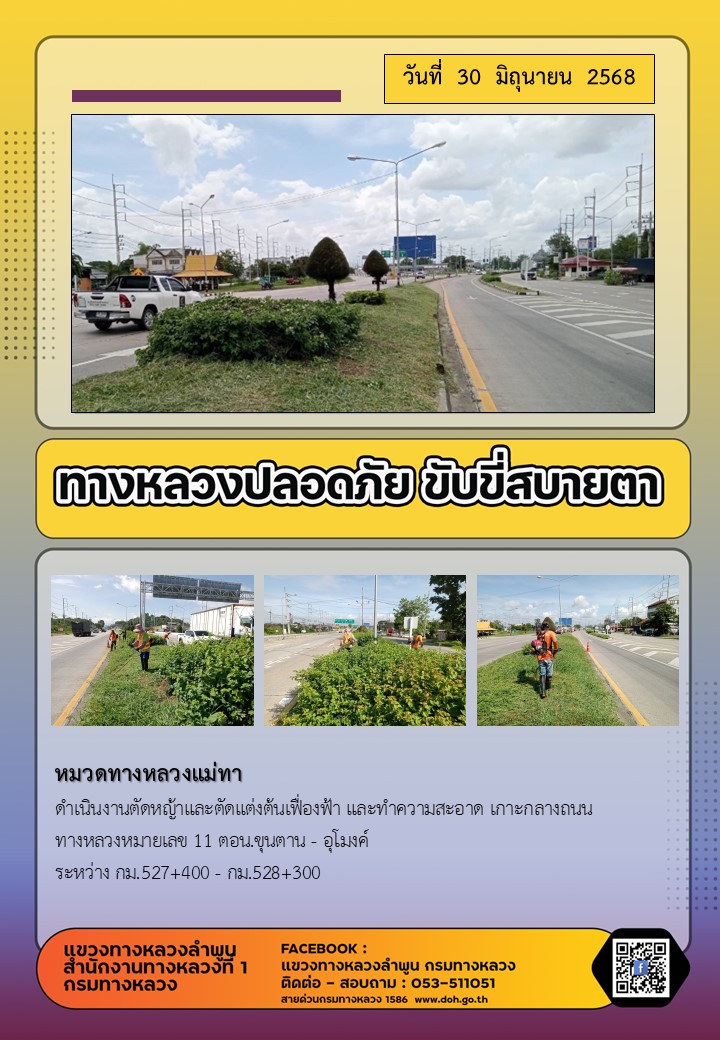 วันที่ 30 มิถุนายน 2568

ทางหลวงปลอดภัย ขับขี่สบายตา

หมวดทางหลวงแม่ทา

ดำเนินงานตัดหญ้าและตัดแต่งต้นเฟื่องฟ้า และทำความสะอาด เกาะกลางถนน ทางหลวงหมายเลข 11 ตอน.ขุนตาน - อุโมงค์

ระหว่าง กม.527+400 - กม.528+300

แขวงทางหลวงลำพูน
สำนักงานทางหลวงที่ 1
กรมทางหลวง

FACEBOOK :
แขวงทางหลวงลำพูน กรมทางหลวง
ติดต่อ – สอบถาม : 053-511051
สายด่วนกรมทางหลวง 1586 www.doh.go.th